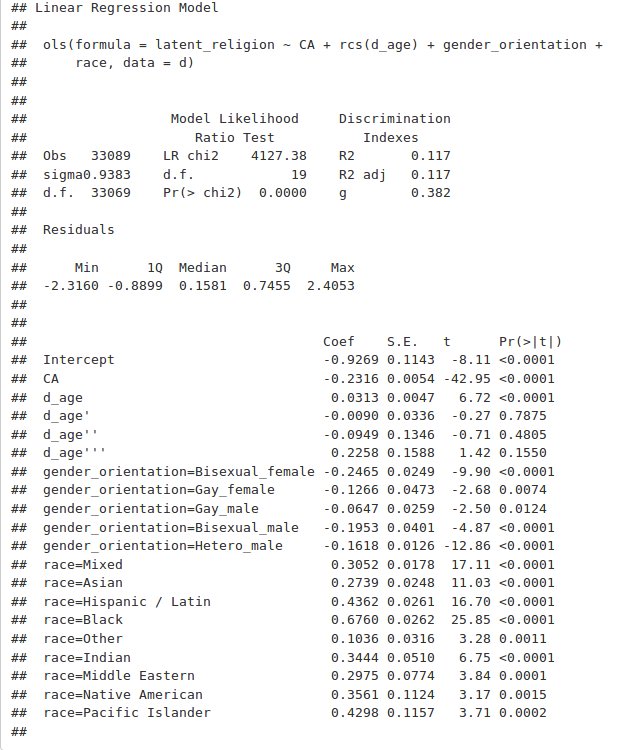 ## Linear Regression Model
##
## ols(formula = latent_religion ~ CA + rcs(d_age) + gender_orientation +
##     race, data = d)
##
##
##                   Model Likelihood      Discrimination
##                      Ratio Test            Indexes
## Obs    33089    LR chi2    4127.38    R2        0.117
## sigma0.9383    d.f.            19    R2 adj    0.117
## d.f.  33069    Pr(> chi2)  0.0000    g         0.382
##
## Residuals
##
##     Min       1Q  Median      3Q     Max
## -2.3160 -0.8899  0.1581  0.7455  2.4053
##
##
##                                   Coef    S.E.   t      Pr(>|t|)
## Intercept                         -0.9269 0.1143  -8.11 <0.0001
## CA                                -0.2316 0.0054 -42.95 <0.0001
## d_age                              0.0313 0.0047   6.72 <0.0001
## d_age'                            -0.0090 0.0336  -0.27 0.7875
## d_age''                           -0.0949 0.1346  -0.71 0.4805
## d_age'''                           0.2258 0.1588   1.42 0.1550
## gender_orientation=Bisexual_female -0.2465 0.0249  -9.90 <0.0001
## gender_orientation=Gay_female     -0.1266 0.0473  -2.68 0.0074
## gender_orientation=Gay_male       -0.0647 0.0259  -2.50 0.0124
## gender_orientation=Bisexual_male  -0.1953 0.0401  -4.87 <0.0001
## gender_orientation=Hetero_male    -0.1618 0.0126 -12.86 <0.0001
## race=Mixed                         0.3052 0.0178  17.11 <0.0001
## race=Asian                         0.2739 0.0248  11.03 <0.0001
## race=Hispanic / Latin              0.4362 0.0261  16.70 <0.0001
## race=Black                         0.6760 0.0262  25.85 <0.0001
## race=Other                         0.1036 0.0316   3.28 0.0011
## race=Indian                        0.3444 0.0510   6.75 <0.0001
## race=Middle Eastern                0.2975 0.0774   3.84 0.0001
## race=Native American               0.3561 0.1124   3.17 0.0015
## race=Pacific Islander              0.4298 0.1157   3.71 0.0002
##